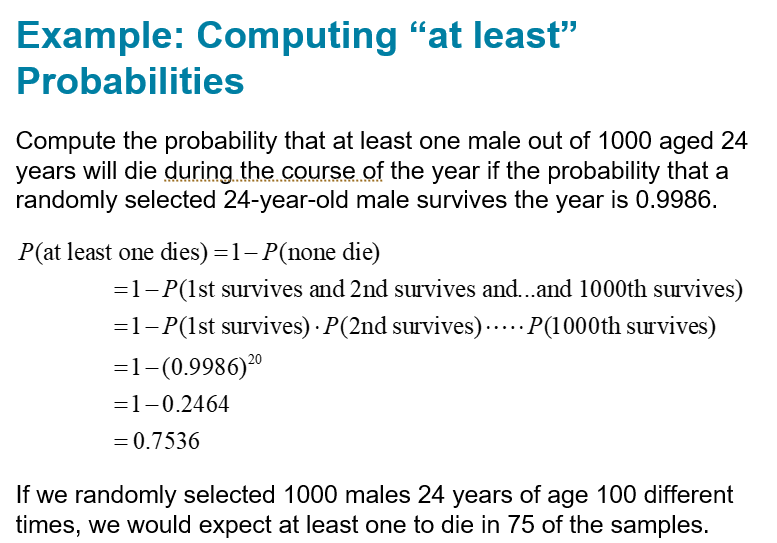 Example: Computing “at least” Probabilities

Compute the probability that at least one male out of 1000 aged 24 years will die during the course of the year if the probability that a randomly selected 24-year-old male survives the year is 0.9986.

$P(\text{at least one dies}) = 1 - P(\text{none die})$
$= 1 - P(\text{1st survives and 2nd survives and...and 1000th survives})$
$= 1 - P(\text{1st survives}) \cdot P(\text{2nd survives}) \cdot \cdots \cdot P(\text{1000th survives})$
$= 1 - (0.9986)^{20}$
$= 1 - 0.2464$
$= 0.7536$

If we randomly selected 1000 males 24 years of age 100 different times, we would expect at least one to die in 75 of the samples.